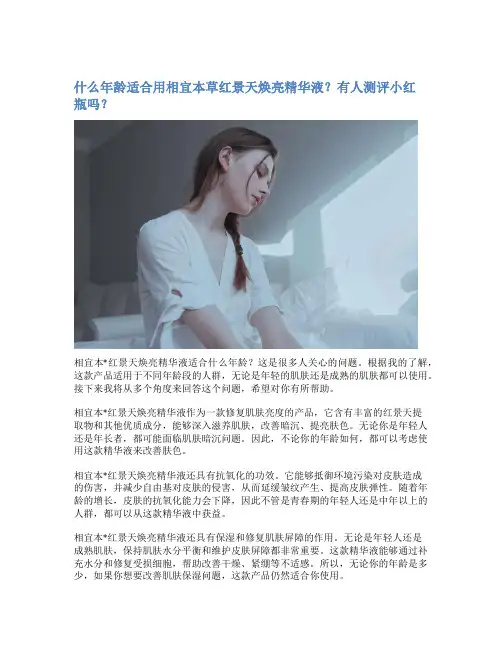 什么年龄适合用相宜本草红景天焕亮精华液？有人测评小红瓶吗？

相宜本*红景天焕亮精华液适合什么年龄？这是很多人关心的问题。根据我的了解，这款产品适用于不同年龄段的人群，无论是年轻的肌肤还是成熟的肌肤都可以使用。接下来我将从多个角度来回答这个问题，希望对你有所帮助。

相宜本*红景天焕亮精华液作为一款修复肌肤亮度的产品，它含有丰富的红景天提取物和其他优质成分，能够深入滋养肌肤，改善暗沉、提亮肤色。无论你是年轻人还是年长者，都可能面临肌肤暗沉问题。因此，不论你的年龄如何，都可以考虑使用这款精华液来改善肤色。

相宜本*红景天焕亮精华液还具有抗氧化的功效。它能够抵御环境污染对皮肤造成的伤害，并减少自由基对皮肤的侵害，从而延缓皱纹产生、提高皮肤弹性。随着年龄的增长，皮肤的抗氧化能力会下降，因此不管是青春期的年轻人还是中年以上的人群，都可以从这款精华液中获益。

相宜本*红景天焕亮精华液还具有保湿和修复肌肤屏障的作用。无论是年轻人还是成熟肌肤，保持肌肤水分平衡和维护皮肤屏障都非常重要。这款精华液能够通过补充水分和修复受损细胞，帮助改善干燥、紧绷等不适感。所以，无论你的年龄是多少，如果你想要改善肌肤保湿问题，这款产品仍然适合你使用。